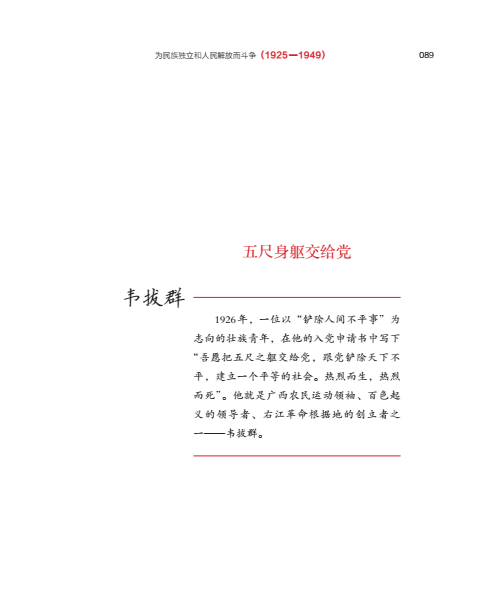 为民族独立和人民解放而斗争（1925—1949） 089

五尺身躯交给党

韦拔群

1926年，一位以“铲除人间不平事”为志向的壮族青年，在他的入党申请书中写下“吾愿把五尺之躯交给党，跟党铲除天下不平，建立一个平等的社会。热烈而生，热烈而死”。他就是广西农民运动领袖、百色起义的领导者、右江革命根据地的创立者之一——韦拔群。